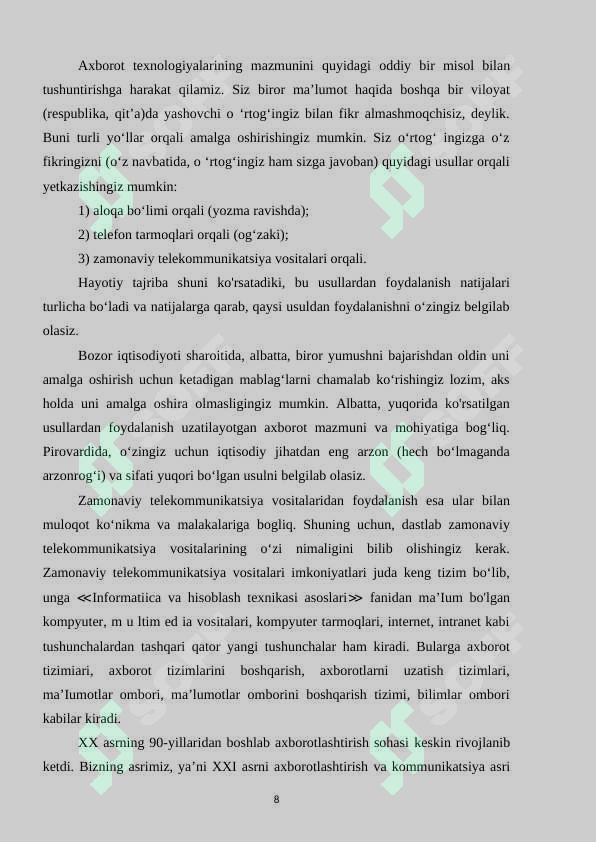 Axborot texnologiyalarining mazmunini quyidagi oddiy bir misol bilan tushuntirishga harakat qilamiz. Siz biror ma’lumot haqida boshqa bir viloyat (respublika, qit’a)da yashovchi o ‘rtog‘ingiz bilan fikr almashmoqchisiz, deylik. Buni turli yo‘llar orqali amalga oshirishingiz mumkin. Siz o‘rtog‘ ingizga o‘z fikringizni (o‘z navbatida, o ‘rtog‘ingiz ham sizga javoban) quyidagi usullar orqali yetkazishingiz mumkin:

1) aloqa bo‘limi orqali (yozma ravishda);

2) telefon tarmoqlari orqali (og‘zaki);

3) zamonaviy telekommunikatsiya vositalari orqali.

Hayotiy tajriba shuni ko'rsatadiki, bu usullardan foydalanish natijalari turlicha bo‘ladi va natijalarga qarab, qaysi usuldan foydalanishni o‘zingiz belgilab olasiz.

Bozor iqtisodiyoti sharoitida, albatta, biror yumushni bajarishdan oldin uni amalga oshirish uchun ketadigan mablag‘larni chamalab ko‘rishingiz lozim, aks holda uni amalga oshira olmasligingiz mumkin. Albatta, yuqorida ko'rsatilgan usullardan foydalanish uzatilayotgan axborot mazmuni va mohiyatiga bog‘liq. Pirovardida, o‘zingiz uchun iqtisodiy jihatdan eng arzon (hech bo‘lmaganda arzonrog‘i) va sifati yuqori bo‘lgan usulni belgilab olasiz.

Zamonaviy telekommunikatsiya vositalaridan foydalanish esa ular bilan muloqot ko‘nikma va malakalariga bogliq. Shuning uchun, dastlab zamonaviy telekommunikatsiya vositalarining o‘zi nimaligini bilib olishingiz kerak. Zamonaviy telekommunikatsiya vositalari imkoniyatlari juda keng tizim bo‘lib, unga ≪Informatiica va hisoblash texnikasi asoslari≫ fanidan ma’Ium bo'lgan kompyuter, m u ltim ed ia vositalari, kompyuter tarmoqlari, internet, intranet kabi tushunchalardan tashqari qator yangi tushunchalar ham kiradi. Bularga axborot tizimiari, axborot tizimlarini boshqarish, axborotlarni uzatish tizimlari, ma’Iumotlar ombori, ma’lumotlar omborini boshqarish tizimi, bilimlar ombori kabilar kiradi.

XX asrning 90-yillaridan boshlab axborotlashtirish sohasi keskin rivojlanib ketdi. Bizning asrimiz, ya’ni XXI asrni axborotlashtirish va kommunikatsiya asri

8